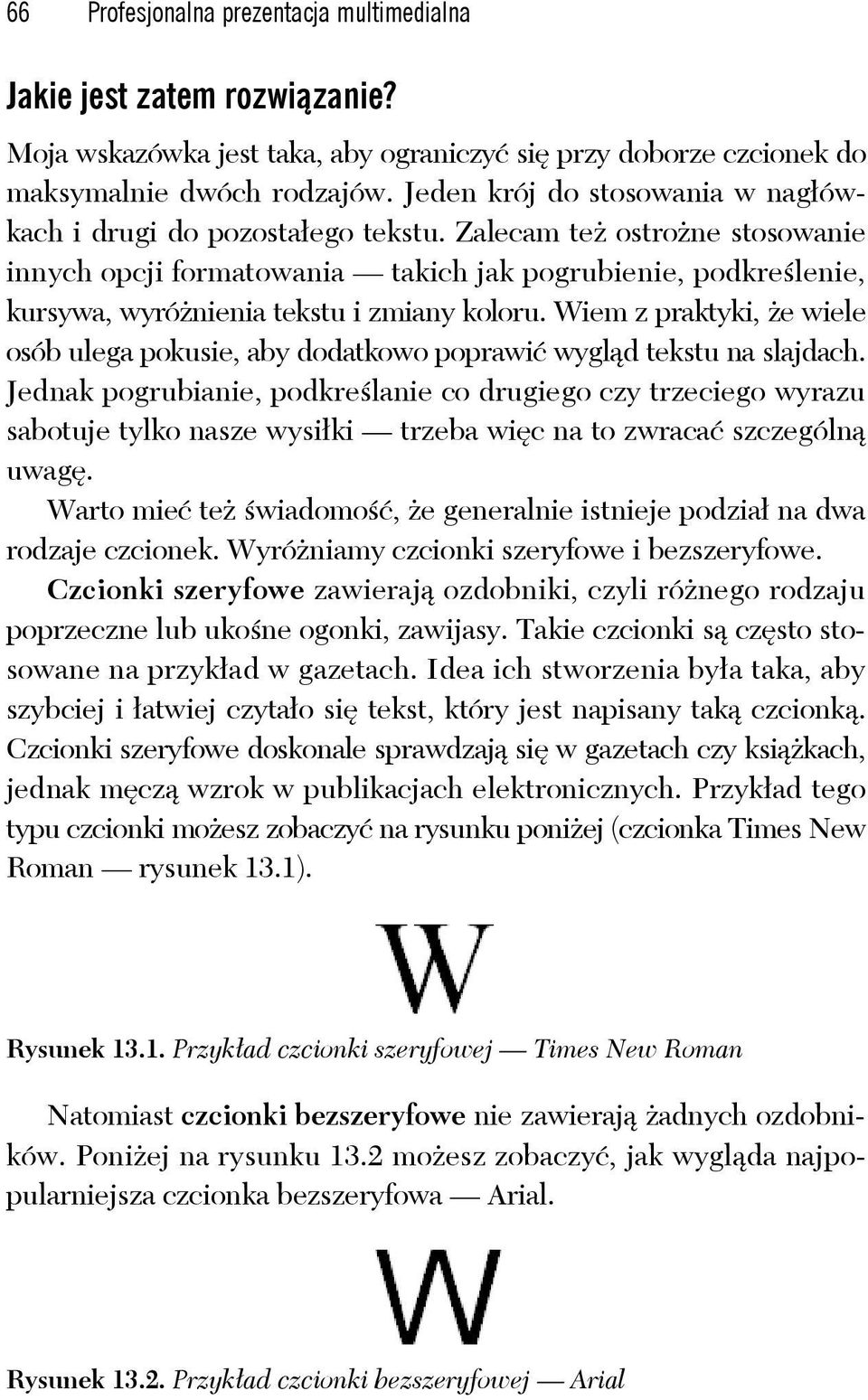 66 Profesjonalna prezentacja multimedialna

Jakie jest zatem rozwiązanie?

Moja wskazówka jest taka, aby ograniczyć się przy doborze czcionek do maksymalnie dwóch rodzajów. Jeden krój do stosowania w nagłówkach i drugi do pozostałego tekstu. Zalecam też ostrożne stosowanie innych opcji formatowania — takich jak pogrubienie, podkreślenie, kursywa, wyróżnienia tekstu i zmiany koloru. Wiem z praktyki, że wiele osób ulega pokusie, aby dodatkowo poprawić wygląd tekstu na slajdach. Jednak pogrubianie, podkreślanie co drugiego czy trzeciego wyrazu sabotuje tylko nasze wysiłki — trzeba więc na to zwracać szczególną uwagę.

Warto mieć też świadomość, że generalnie istnieje podział na dwa rodzaje czcionek. Wyróżniamy czcionki szeryfowe i bezszeryfowe. Czcionki szeryfowe zawierają ozdobniki, czyli różnego rodzaju poprzeczne lub ukośne ogonki, zawijasy. Takie czcionki są często stosowane na przykład w gazetach. Idea ich stworzenia była taka, aby szybciej i łatwiej czytało się tekst, który jest napisany taką czcionką. Czcionki szeryfowe doskonale sprawdzają się w gazetach czy książkach, jednak męczą wzrok w publikacjach elektronicznych. Przykład tego typu czcionki możesz zobaczyć na rysunku poniżej (czcionka Times New Roman — rysunek 13.1).

W

Rysunek 13.1. Przykład czcionki szeryfowej — Times New Roman

Natomiast czcionki bezszeryfowe nie zawierają żadnych ozdobników. Poniżej na rysunku 13.2 możesz zobaczyć, jak wygląda najpopularniejsza czcionka bezszeryfowa — Arial.

W

Rysunek 13.2. Przykład czcionki bezszeryfowej — Arial